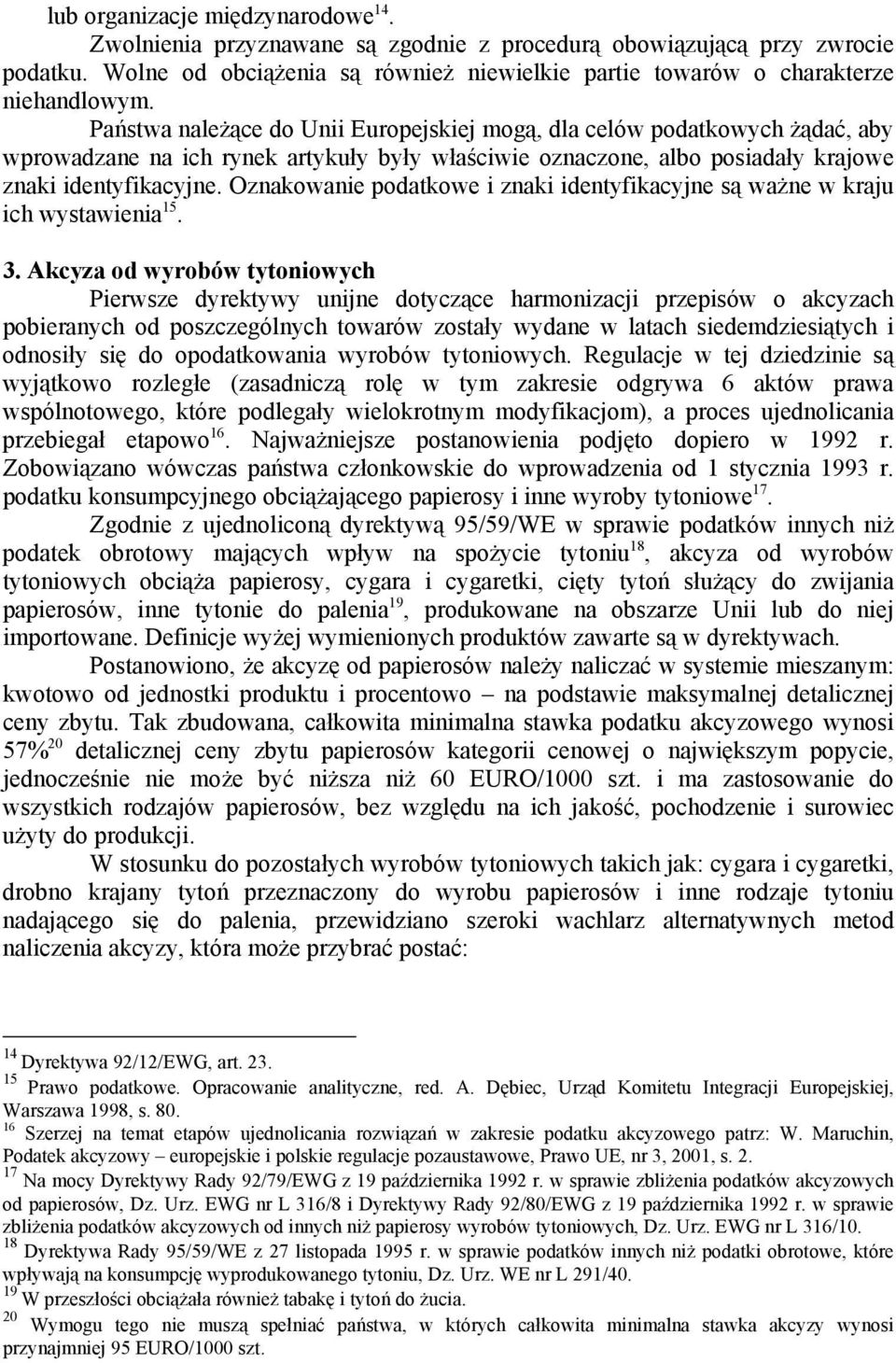 lub organizacje międzynarodowe$^{14}$.

Zwolnienia przyznawane są zgodnie z procedurą obowiązującą przy zwrocie podatku. Wolne od obciążenia są również niewielkie partie towarów o charakterze niehandlowym.

Państwa należące do Unii Europejskiej mogą, dla celów podatkowych żądać, aby wprowadzane na ich rynek artykuły były właściwie oznaczone, albo posiadały krajowe znaki identyfikacyjne. Oznakowanie podatkowe i znaki identyfikacyjne są ważne w kraju ich wystawienia$^{15}$.

3. Akcyza od wyrobów tytoniowych

Pierwsze dyrektywy unijne dotyczące harmonizacji przepisów o akcyzach pobieranych od poszczególnych towarów zostały wydane w latach siedemdziesiątych i odnosiły się do opodatkowania wyrobów tytoniowych. Regulacje w tej dziedzinie są wyjątkowo rozległe (zasadniczą rolę w tym zakresie odgrywa 6 aktów prawa wspólnotowego, które podlegały wielokrotnym modyfikacjom), a proces ujednolicania przebiegał etapowo$^{16}$. Najważniejsze postanowienia podjęto dopiero w 1992 r. Zobowiązano wówczas państwa członkowskie do wprowadzenia od 1 stycznia 1993 r. podatku konsumpcyjnego obciążającego papierosy i inne wyroby tytoniowe$^{17}$.

Zgodnie z ujednoliconą dyrektywą 95/59/WE w sprawie podatków innych niż podatek obrotowy mających wpływ na spożycie tytoniu$^{18}$, akcyza od wyrobów tytoniowych obciąża papierosy, cygara i cygaretki, cięty tytoń służący do zwijania papierosów, inne tytonie do palenia$^{19}$, produkowane na obszarze Unii lub do niej importowane. Definicje wyżej wymienionych produktów zawarte są w dyrektywach.

Postanowiono, że akcyzę od papierosów należy naliczać w systemie mieszanym: kwotowo od jednostki produktu i procentowo – na podstawie maksymalnej detalicznej ceny zbytu. Tak zbudowana, całkowita minimalna stawka podatku akcyzowego wynosi 57%$^{20}$ detalicznej ceny zbytu papierosów kategorii cenowej o największym popycie, jednocześnie nie może być niższa niż 60 EURO/1000 szt. i ma zastosowanie do wszystkich rodzajów papierosów, bez względu na ich jakość, pochodzenie i surowiec użyty do produkcji.

W stosunku do pozostałych wyrobów tytoniowych takich jak: cygara i cygaretki, drobno krajany tytoń przeznaczony do wyrobu papierosów i inne rodzaje tytoniu nadającego się do palenia, przewidziano szeroki wachlarz alternatywnych metod naliczenia akcyzy, która może przybrać postać:

$^{14}$ Dyrektywa 92/12/EWG, art. 23.
$^{15}$ Prawo podatkowe. Opracowanie analityczne, red. A. Dębiec, Urząd Komitetu Integracji Europejskiej, Warszawa 1998, s. 80.
$^{16}$ Szerzej na temat etapów ujednolicania rozwiązań w zakresie podatku akcyzowego patrz: W. Maruchin, Podatek akcyzowy – europejskie i polskie regulacje pozaustawowe, Prawo UE, nr 3, 2001, s. 2.
$^{17}$ Na mocy Dyrektywy Rady 92/79/EWG z 19 października 1992 r. w sprawie zbliżenia podatków akcyzowych od papierosów, Dz. Urz. EWG nr L 316/8 i Dyrektywy Rady 92/80/EWG z 19 października 1992 r. w sprawie zbliżenia podatków akcyzowych od innych niż papierosy wyrobów tytoniowych, Dz. Urz. EWG nr L 316/10.
$^{18}$ Dyrektywa Rady 95/59/WE z 27 listopada 1995 r. w sprawie podatków innych niż podatki obrotowe, które wpływają na konsumpcję wyprodukowanego tytoniu, Dz. Urz. WE nr L 291/40.
$^{19}$ W przeszłości obciążała również tabakę i tytoń do żucia.
$^{20}$ Wymogu tego nie muszą spełniać państwa, w których całkowita minimalna stawka akcyzy wynosi przynajmniej 95 EURO/1000 szt.